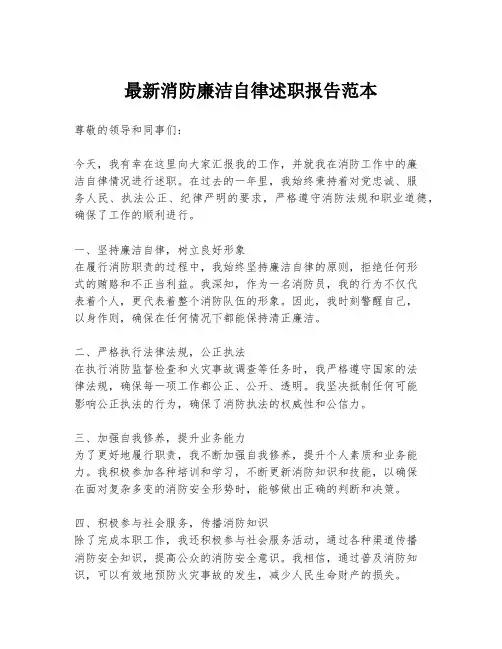 最新消防廉洁自律述职报告范本

尊敬的领导和同事们：

今天，我有幸在这里向大家汇报我的工作，并就我在消防工作中的廉洁自律情况进行述职。在过去的一年里，我始终秉持着对党忠诚、服务人民、执法公正、纪律严明的要求，严格遵守消防法规和职业道德，确保了工作的顺利进行。

一、坚持廉洁自律，树立良好形象
在履行消防职责的过程中，我始终坚持廉洁自律的原则，拒绝任何形式的贿赂和不正当利益。我深知，作为一名消防员，我的行为不仅代表着个人，更代表着整个消防队伍的形象。因此，我时刻警醒自己，以身作则，确保在任何情况下都能保持清正廉洁。

二、严格执行法律法规，公正执法
在执行消防监督检查和火灾事故调查等任务时，我严格遵守国家的法律法规，确保每一项工作都公正、公开、透明。我坚决抵制任何可能影响公正执法的行为，确保了消防执法的权威性和公信力。

三、加强自我修养，提升业务能力
为了更好地履行职责，我不断加强自我修养，提升个人素质和业务能力。我积极参加各种培训和学习，不断更新消防知识和技能，以确保在面对复杂多变的消防安全形势时，能够做出正确的判断和决策。

四、积极参与社会服务，传播消防知识
除了完成本职工作，我还积极参与社会服务活动，通过各种渠道传播消防安全知识，提高公众的消防安全意识。我相信，通过普及消防知识，可以有效地预防火灾事故的发生，减少人民生命财产的损失。